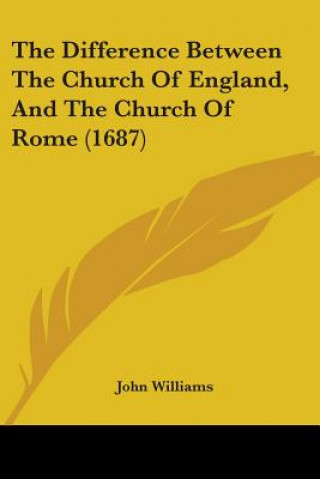 The Difference Between The Church Of England, And The Church Of Rome (1687)

John Williams